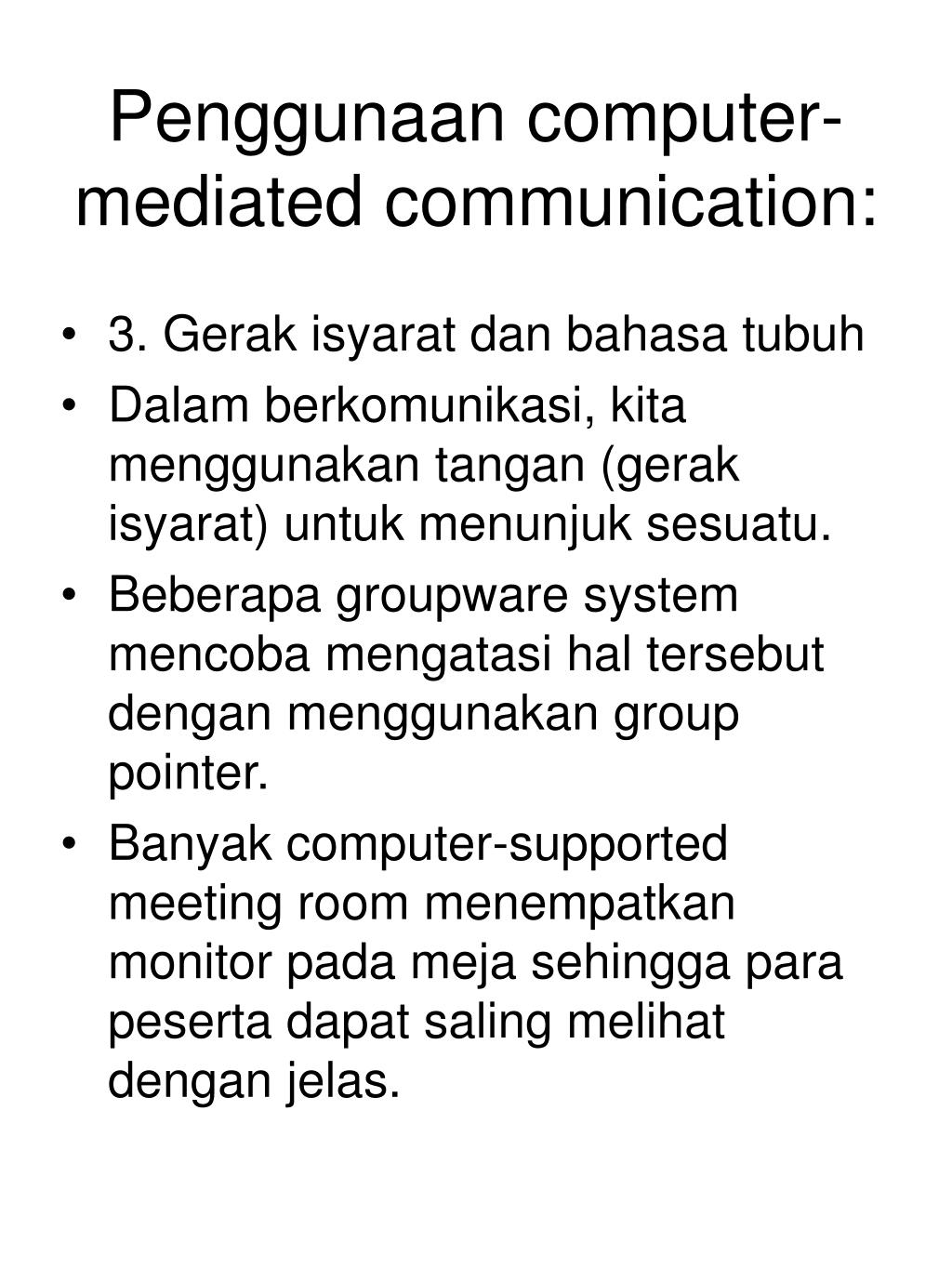 Penggunaan computer-mediated communication:

• 3. Gerak isyarat dan bahasa tubuh
• Dalam berkomunikasi, kita menggunakan tangan (gerak isyarat) untuk menunjuk sesuatu.
• Beberapa groupware system mencoba mengatasi hal tersebut dengan menggunakan group pointer.
• Banyak computer-supported meeting room menempatkan monitor pada meja sehingga para peserta dapat saling melihat dengan jelas.